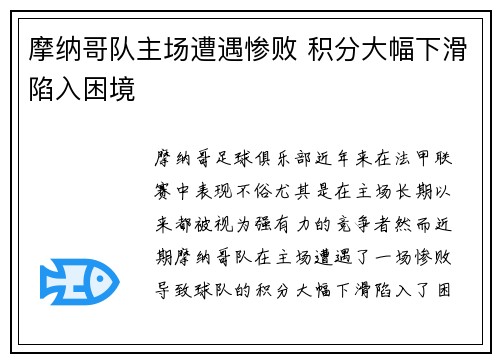 摩纳哥队主场遭遇惨败 积分大幅下滑陷入困境

摩纳哥足球俱乐部近年来在法甲联赛中表现不俗尤其是在主场长期以来都被视为强有力的竞争者然而近期摩纳哥队在主场遭遇了一场惨败导致球队的积分大幅下滑陷入了困